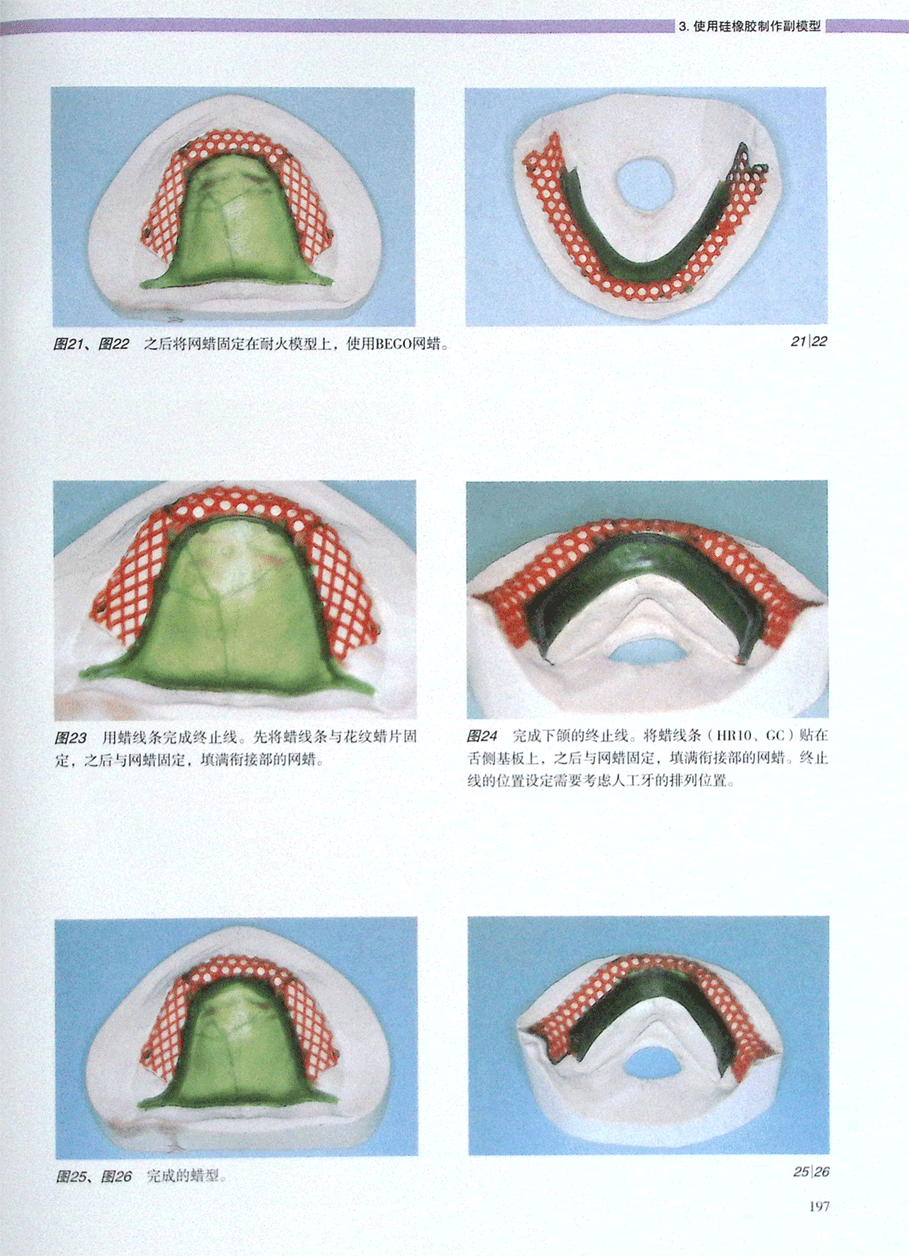 3. 使用硅橡胶制作副模型

图21、图22 之后将网蜡固定在耐火模型上，使用BEGO网蜡。

21|22

图23 用蜡线条完成终止线。先将蜡线条与花纹蜡片固定，之后与网蜡固定，填满衔接部的网蜡。

图24 完成下颌的终止线。将蜡线条（HR10、GC）贴在舌侧基板上，之后与网蜡固定，填满衔接部的网蜡。终止线的位置设定需要考虑人工牙的排列位置。

图25、图26 完成的蜡型。

25|26

197